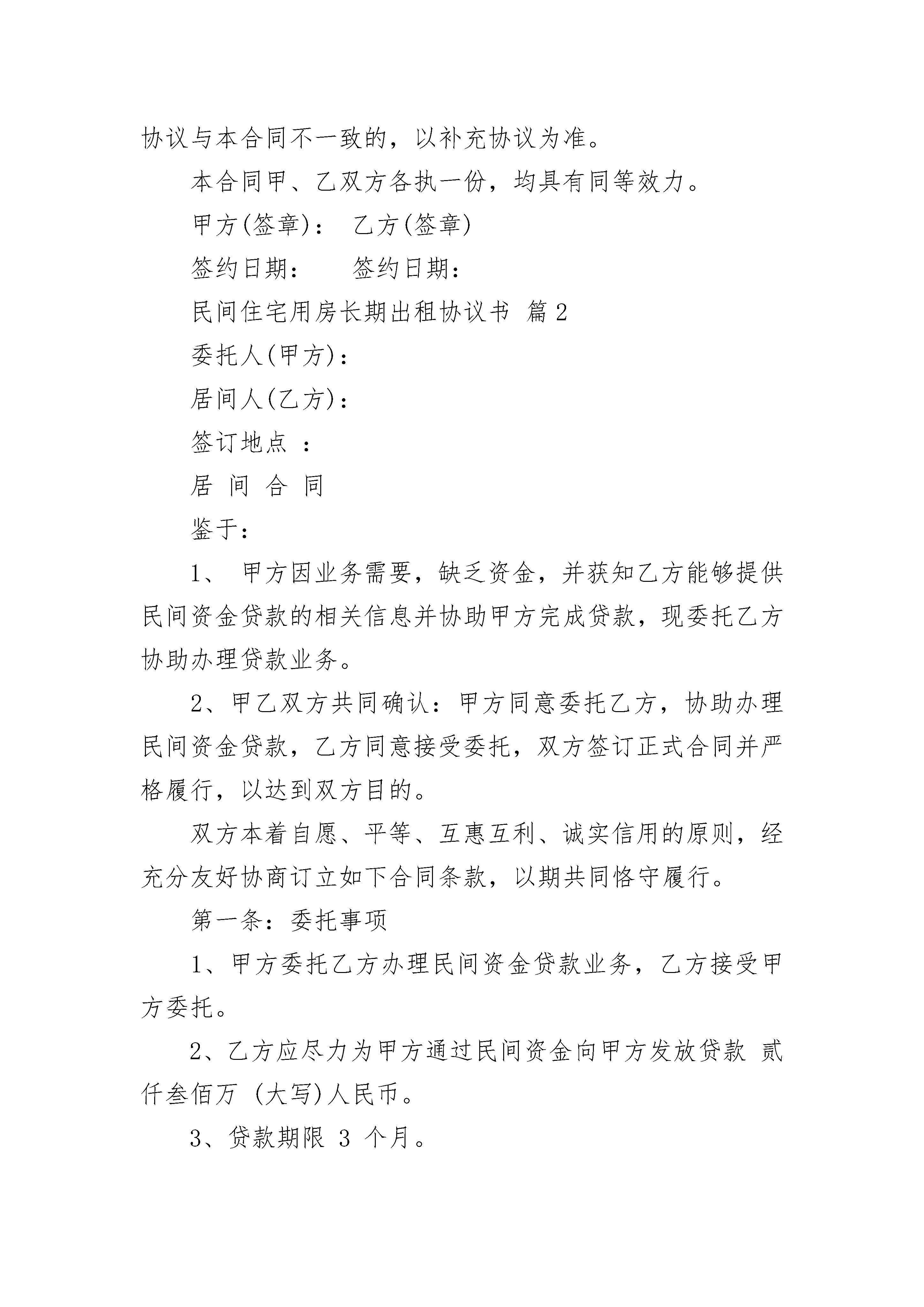 协议与本合同不一致的，以补充协议为准。

本合同甲、乙双方各执一份，均具有同等效力。

甲方(签章)： 乙方(签章)

签约日期： 签约日期：

民间住宅用房长期出租协议书 篇2

委托人(甲方)：

居间人(乙方)：

签订地点 ：

居 间 合 同

鉴于：

1、 甲方因业务需要，缺乏资金，并获知乙方能够提供民间资金贷款的相关信息并协助甲方完成贷款，现委托乙方协助办理贷款业务。

2、甲乙双方共同确认：甲方同意委托乙方，协助办理民间资金贷款，乙方同意接受委托，双方签订正式合同并严格履行，以达到双方目的。

双方本着自愿、平等、互惠互利、诚实信用的原则，经充分友好协商订立如下合同条款，以期共同恪守履行。

第一条：委托事项

1、甲方委托乙方办理民间资金贷款业务，乙方接受甲方委托。

2、乙方应尽力为甲方通过民间资金向甲方发放贷款 贰仟叁佰万 (大写)人民币。

3、贷款期限 3 个月。